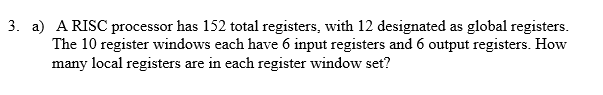 3. a) A RISC processor has 152 total registers, with 12 designated as global registers. The 10 register windows each have 6 input registers and 6 output registers. How many local registers are in each register window set?